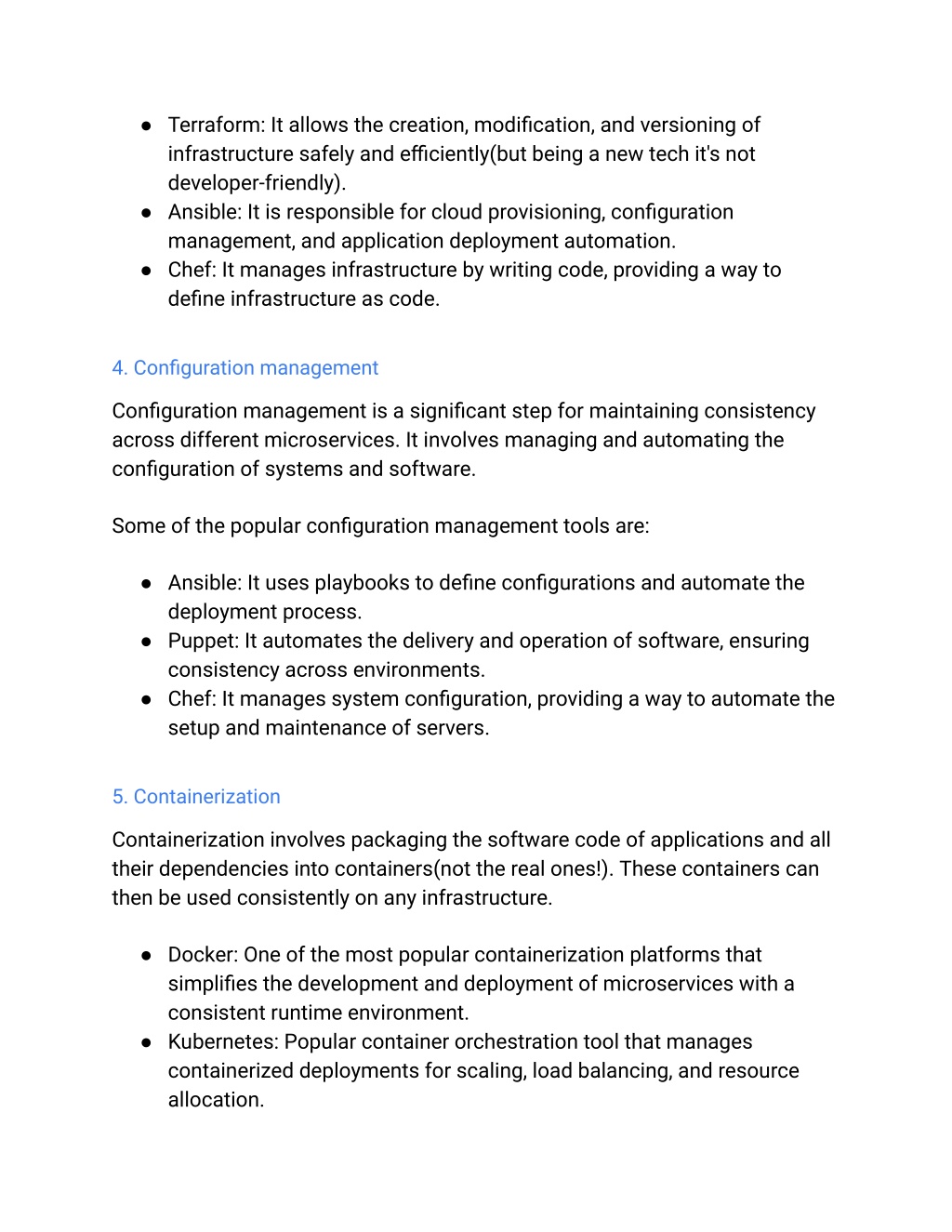 ● Terraform: It allows the creation, modification, and versioning of infrastructure safely and efficiently(but being a new tech it's not developer-friendly).
● Ansible: It is responsible for cloud provisioning, configuration management, and application deployment automation.
● Chef: It manages infrastructure by writing code, providing a way to define infrastructure as code.

4. Configuration management

Configuration management is a significant step for maintaining consistency across different microservices. It involves managing and automating the configuration of systems and software.

Some of the popular configuration management tools are:

● Ansible: It uses playbooks to define configurations and automate the deployment process.
● Puppet: It automates the delivery and operation of software, ensuring consistency across environments.
● Chef: It manages system configuration, providing a way to automate the setup and maintenance of servers.

5. Containerization

Containerization involves packaging the software code of applications and all their dependencies into containers(not the real ones!). These containers can then be used consistently on any infrastructure.

● Docker: One of the most popular containerization platforms that simplifies the development and deployment of microservices with a consistent runtime environment.
● Kubernetes: Popular container orchestration tool that manages containerized deployments for scaling, load balancing, and resource allocation.